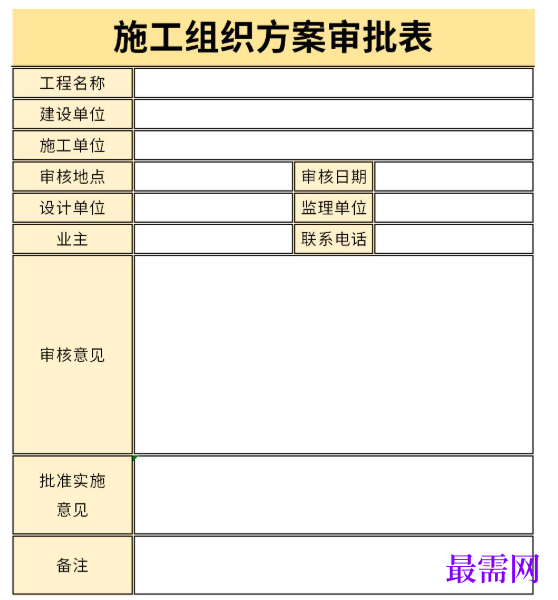 施工组织方案审批表

| 工程名称 | | | |
|---|---|---|---|
| 建设单位 | | | |
| 施工单位 | | | |
| 审核地点 | | 审核日期 | |
| 设计单位 | | 监理单位 | |
| 业主 | | 联系电话 | |
| 审核意见 | | | |
| 批准实施意见 | | | |
| 备注 | | | |

最需网